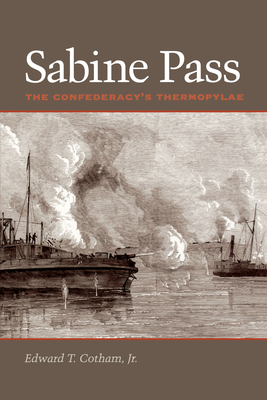 Sabine Pass
THE CONFEDERACY'S THERMOPYLAE

Edward T. Cotham, Jr.